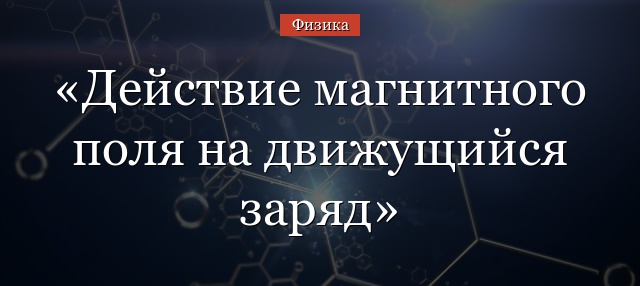 Физика

«Действие магнитного поля на движущийся заряд»